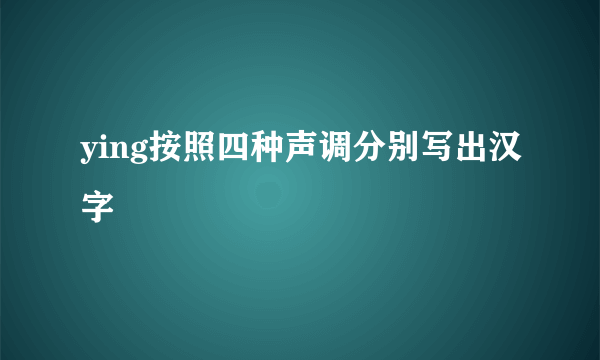 ying按照四种声调分别写出汉字